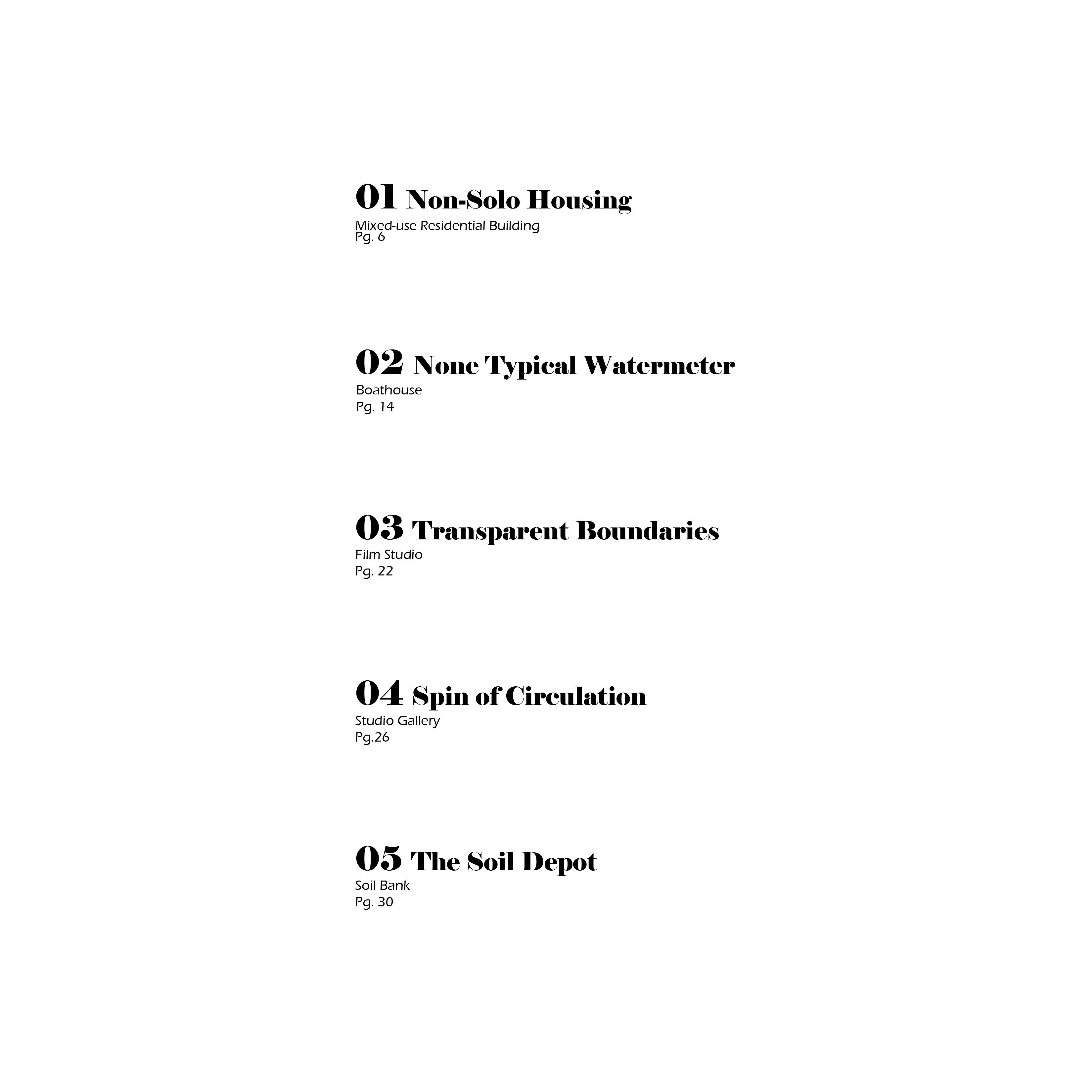 01 Non-Solo Housing
Mixed-use Residential Building
Pg. 6

02 None Typical Watermeter
Boathouse
Pg. 14

03 Transparent Boundaries
Film Studio
Pg. 22

04 Spin of Circulation
Studio Gallery
Pg.26

05 The Soil Depot
Soil Bank
Pg. 30